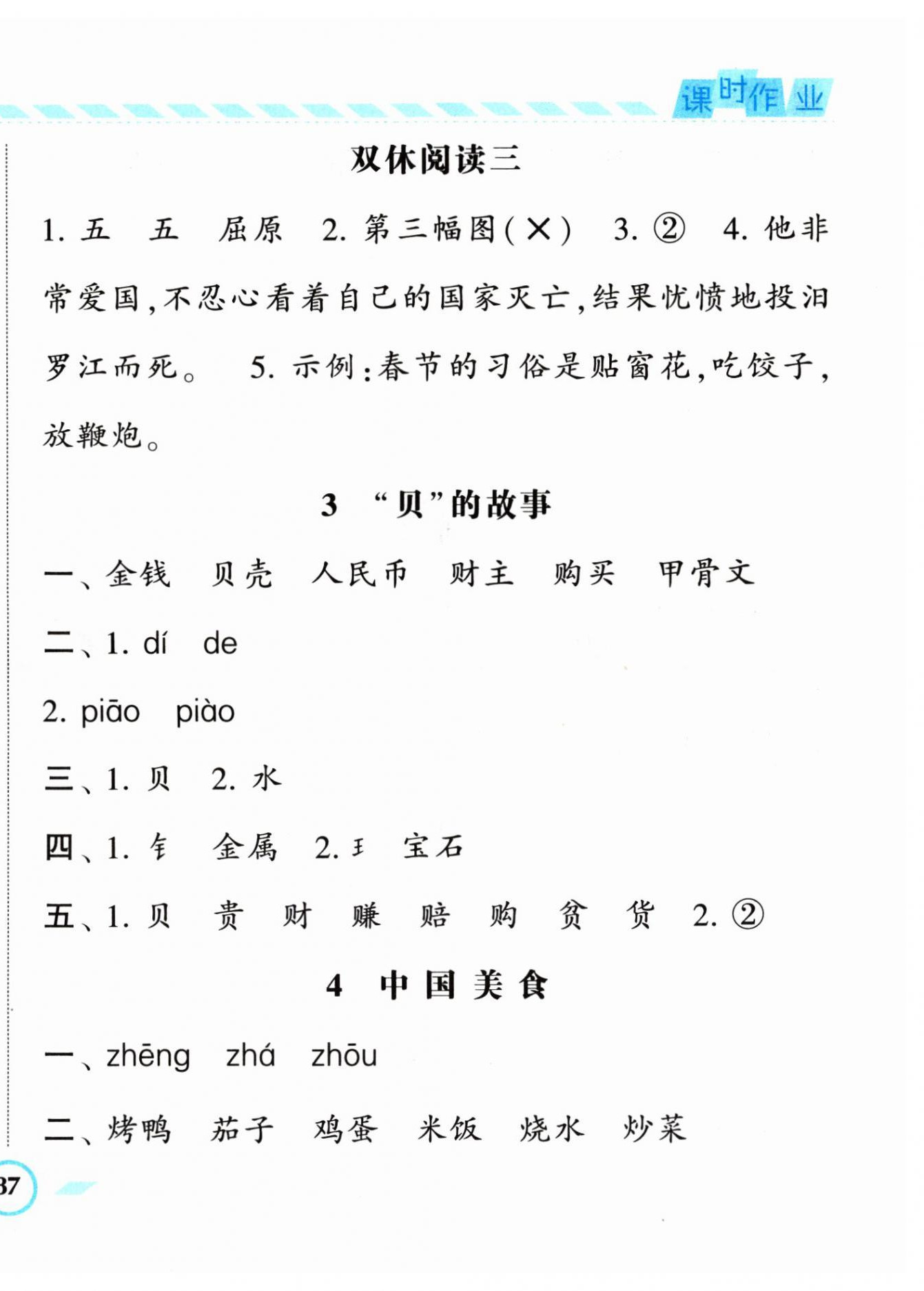 课时作业

双休阅读三

1. 五 五 屈原 2. 第三幅图(×) 3. ② 4. 他非常爱国,不忍心看着自己的国家灭亡,结果忧愤地投汨罗江而死。 5. 示例:春节的习俗是贴窗花,吃饺子,放鞭炮。

3 “贝”的故事

一、金钱 贝壳 人民币 财主 购买 甲骨文

二、1. dí de

2. piāo piào

三、1. 贝 2. 水

四、1. 钅 金属 2. 王 宝石

五、1. 贝 贵 财 赚 赔 购 贫 货 2. ②

4 中国美食

一、zhēng zhá zhōu

二、烤鸭 茄子 鸡蛋 米饭 烧水 炒菜

37